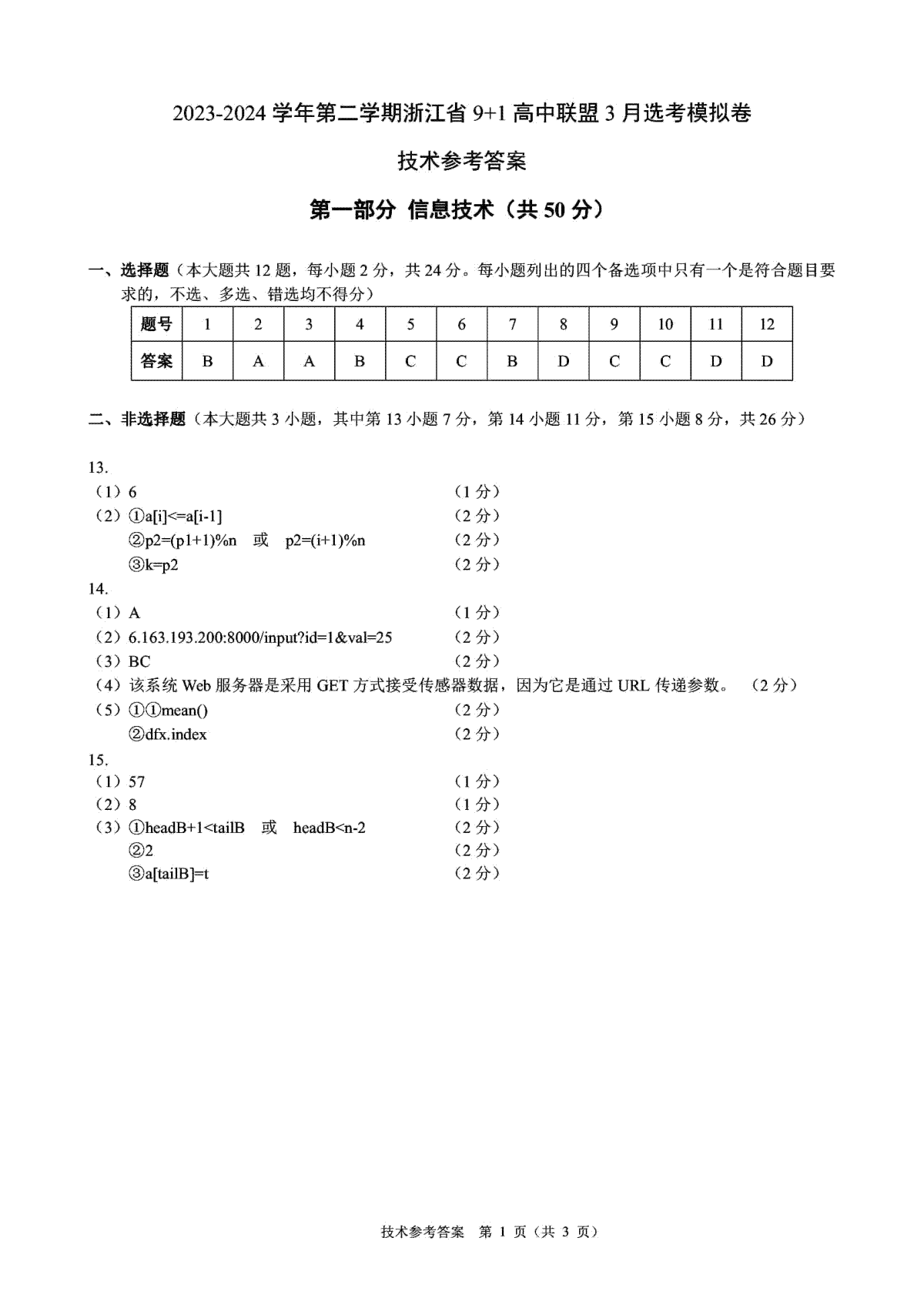 2023-2024 学年第二学期浙江省 9+1 高中联盟 3 月选考模拟卷

技术参考答案

第一部分 信息技术（共 50 分）

一、选择题（本大题共 12 题，每小题 2 分，共 24 分。每小题列出的四个备选项中只有一个是符合题目要求的，不选、多选、错选均不得分）

| 题号 | 1 | 2 | 3 | 4 | 5 | 6 | 7 | 8 | 9 | 10 | 11 | 12 |
|---|---|---|---|---|---|---|---|---|---|---|---|---|
| 答案 | B | A | A | B | C | C | B | D | C | C | D | D |

二、非选择题（本大题共 3 小题，其中第 13 小题 7 分，第 14 小题 11 分，第 15 小题 8 分，共 26 分）

13.
（1）6 （1 分）
（2）①a[i]<=a[i-1] （2 分）
②p2=(p1+1)%n 或 p2=(i+1)%n （2 分）
③k=p2 （2 分）
14.
（1）A （1 分）
（2）6.163.193.200:8000/input?id=1&val=25 （2 分）
（3）BC （2 分）
（4）该系统 Web 服务器是采用 GET 方式接受传感器数据，因为它是通过 URL 传递参数。 （2 分）
（5）①①mean() （2 分）
②dfx.index （2 分）
15.
（1）57 （1 分）
（2）8 （1 分）
（3）①headB+1<tailB 或 headB<n-2 （2 分）
②2 （2 分）
③a[tailB]=t （2 分）

技术参考答案 第 1 页（共 3 页）